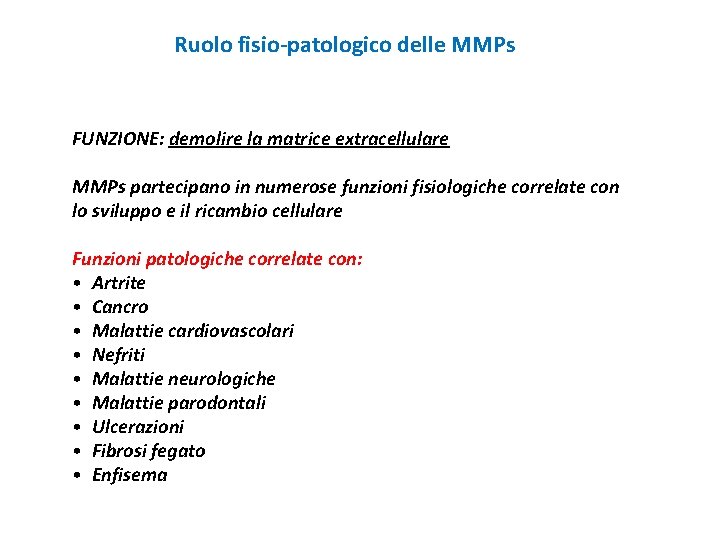 Ruolo fisio-patologico delle MMPs

FUNZIONE: demolire la matrice extracellulare

MMPs partecipano in numerose funzioni fisiologiche correlate con lo sviluppo e il ricambio cellulare

Funzioni patologiche correlate con:
• Artrite
• Cancro
• Malattie cardiovascolari
• Nefriti
• Malattie neurologiche
• Malattie parodontali
• Ulcerazioni
• Fibrosi fegato
• Enfisema